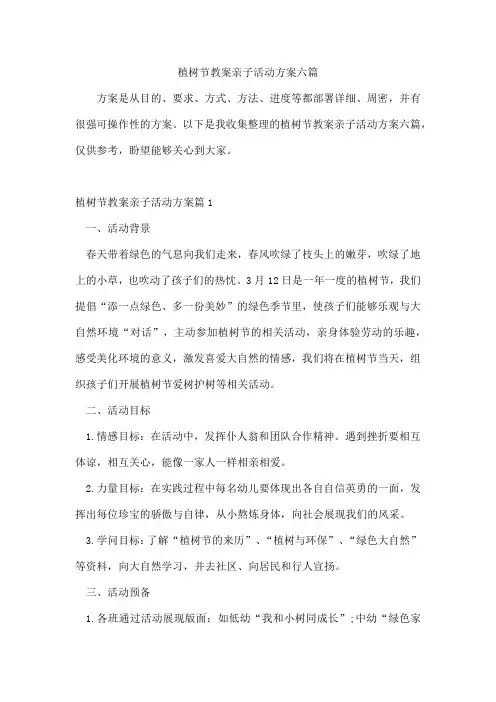 植树节教案亲子活动方案六篇

方案是从目的、要求、方式、方法、进度等都部署详细、周密，并有很强可操作性的方案。以下是我收集整理的植树节教案亲子活动方案六篇，仅供参考，盼望能够关心到大家。

植树节教案亲子活动方案篇1

一、活动背景

春天带着绿色的气息向我们走来，春风吹绿了枝头上的嫩芽，吹绿了地上的小草，也吹动了孩子们的热忱。3月12日是一年一度的植树节，我们提倡“添一点绿色、多一份美妙”的绿色季节里，使孩子们能够乐观与大自然环境“对话”，主动参加植树节的相关活动，亲身体验劳动的乐趣，感受美化环境的意义，激发喜爱大自然的情感，我们将在植树节当天，组织孩子们开展植树节爱树护树等相关活动。

二、活动目标

1.情感目标：在活动中，发挥仆人翁和团队合作精神。遇到挫折要相互体谅，相互关心，能像一家人一样相亲相爱。

2.力量目标：在实践过程中每名幼儿要体现出各自自信英勇的一面，发挥出每位珍宝的骄傲与自律，从小熬炼身体，向社会展现我们的风采。

3.学问目标：了解“植树节的来历”、“植树与环保”、“绿色大自然”等资料，向大自然学习，并去社区、向居民和行人宣扬。

三、活动预备

1.各班通过活动展现版面：如低幼“我和小树同成长”;中幼“绿色家